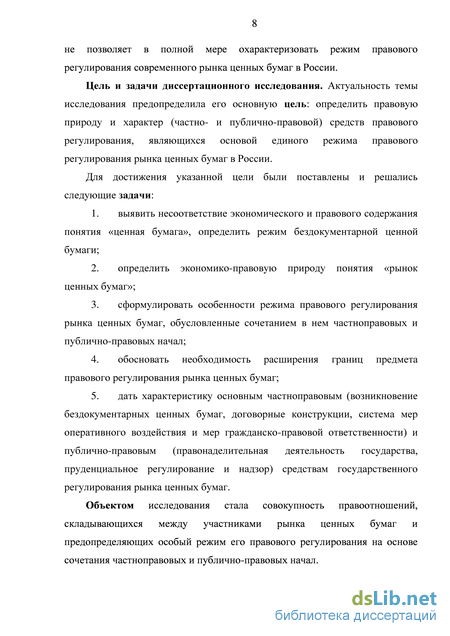 8

не позволяет в полной мере охарактеризовать режим правового регулирования современного рынка ценных бумаг в России.

Цель и задачи диссертационного исследования. Актуальность темы исследования предопределила его основную цель: определить правовую природу и характер (частно- и публично-правовой) средств правового регулирования, являющихся основой единого режима правового регулирования рынка ценных бумаг в России.

Для достижения указанной цели были поставлены и решались следующие задачи:

1. выявить несоответствие экономического и правового содержания понятия «ценная бумага», определить режим бездокументарной ценной бумаги;

2. определить экономико-правовую природу понятия «рынок ценных бумаг»;

3. сформулировать особенности режима правового регулирования рынка ценных бумаг, обусловленные сочетанием в нем частноправовых и публично-правовых начал;

4. обосновать необходимость расширения границ предмета правового регулирования рынка ценных бумаг;

5. дать характеристику основным частноправовым (возникновение бездокументарных ценных бумаг, договорные конструкции, система мер оперативного воздействия и мер гражданско-правовой ответственности) и публично-правовым (правонаделительная деятельность государства, пруденциальное регулирование и надзор) средствам государственного регулирования рынка ценных бумаг.

Объектом исследования стала совокупность правоотношений, складывающихся между участниками рынка ценных бумаг и предопределяющих особый режим его правового регулирования на основе сочетания частноправовых и публично-правовых начал.

dsLib.net
библиотека диссертаций